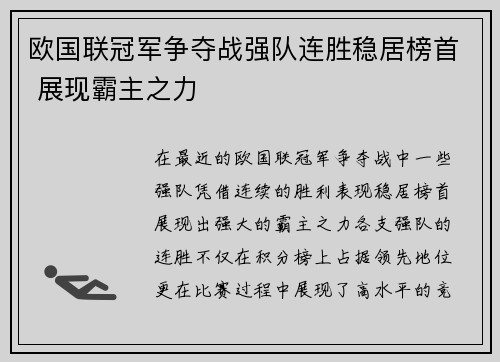 欧国联冠军争夺战强队连胜稳居榜首 展现霸主之力

在最近的欧国联冠军争夺战中一些强队凭借连续的胜利表现稳居榜首展现出强大的霸主之力各支强队的连胜不仅在积分榜上占据领先地位更在比赛过程中展现了高水平的竞